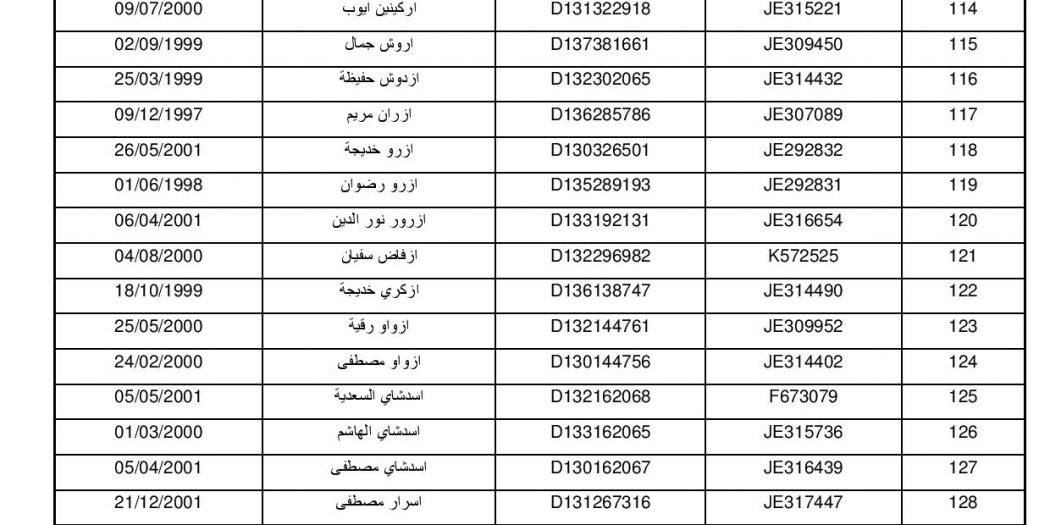 | 09/07/2000 | اركينين ايوب | D131322918 | JE315221 | 114 |
|---|---|---|---|---|
| 02/09/1999 | اروش جمال | D137381661 | JE309450 | 115 |
| 25/03/1999 | ازدوش حفيظة | D132302065 | JE314432 | 116 |
| 09/12/1997 | ازران مريم | D136285786 | JE307089 | 117 |
| 26/05/2001 | ازرو خديجة | D130326501 | JE292832 | 118 |
| 01/06/1998 | ازرو رضوان | D135289193 | JE292831 | 119 |
| 06/04/2001 | ازرور نور الدين | D133192131 | JE316654 | 120 |
| 04/08/2000 | ازفاض سفيان | D132296982 | K572525 | 121 |
| 18/10/1999 | ازكري خديجة | D136138747 | JE314490 | 122 |
| 25/05/2000 | ازواو رقية | D132144761 | JE309952 | 123 |
| 24/02/2000 | ازواو مصطفى | D130144756 | JE314402 | 124 |
| 05/05/2001 | اسدشاي السعدية | D132162068 | F673079 | 125 |
| 01/03/2000 | اسدشاي الهاشم | D133162065 | JE315736 | 126 |
| 05/04/2001 | اسدشاي مصطفى | D130162067 | JE316439 | 127 |
| 21/12/2001 | اسرار مصطفى | D131267316 | JE317447 | 128 |